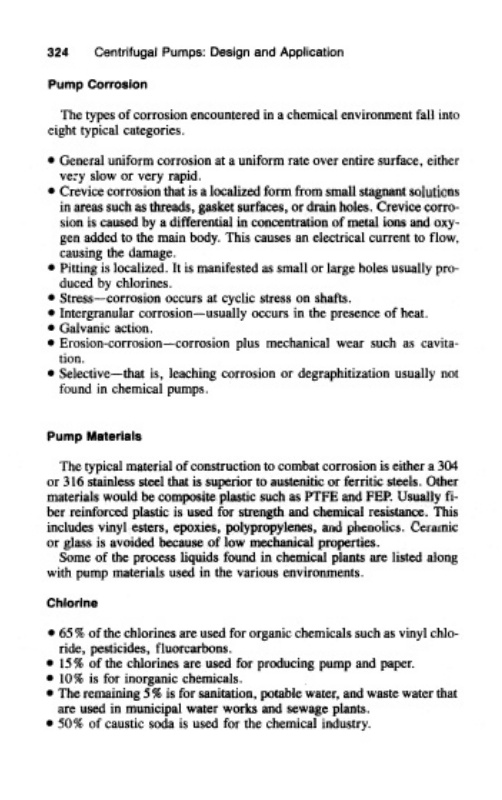 324 Centrifugal Pumps: Design and Application

Pump Corrosion

The types of corrosion encountered in a chemical environment fall into eight typical categories.

• General uniform corrosion at a uniform rate over entire surface, either very slow or very rapid.
• Crevice corrosion that is a localized form from small stagnant solutions in areas such as threads, gasket surfaces, or drain holes. Crevice corrosion is caused by a differential in concentration of metal ions and oxygen added to the main body. This causes an electrical current to flow, causing the damage.
• Pitting is localized. It is manifested as small or large holes usually produced by chlorines.
• Stress—corrosion occurs at cyclic stress on shafts.
• Intergranular corrosion—usually occurs in the presence of heat.
• Galvanic action.
• Erosion-corrosion—corrosion plus mechanical wear such as cavitation.
• Selective—that is, leaching corrosion or degraphitization usually not found in chemical pumps.

Pump Materials

The typical material of construction to combat corrosion is either a 304 or 316 stainless steel that is superior to austenitic or ferritic steels. Other materials would be composite plastic such as PTFE and FEP. Usually fiber reinforced plastic is used for strength and chemical resistance. This includes vinyl esters, epoxies, polypropylenes, and phenolics. Ceramic or glass is avoided because of low mechanical properties.
Some of the process liquids found in chemical plants are listed along with pump materials used in the various environments.

Chlorine

• 65% of the chlorines are used for organic chemicals such as vinyl chloride, pesticides, fluorcarbons.
• 15% of the chlorines are used for producing pump and paper.
• 10% is for inorganic chemicals.
• The remaining 5% is for sanitation, potable water, and waste water that are used in municipal water works and sewage plants.
• 50% of caustic soda is used for the chemical industry.